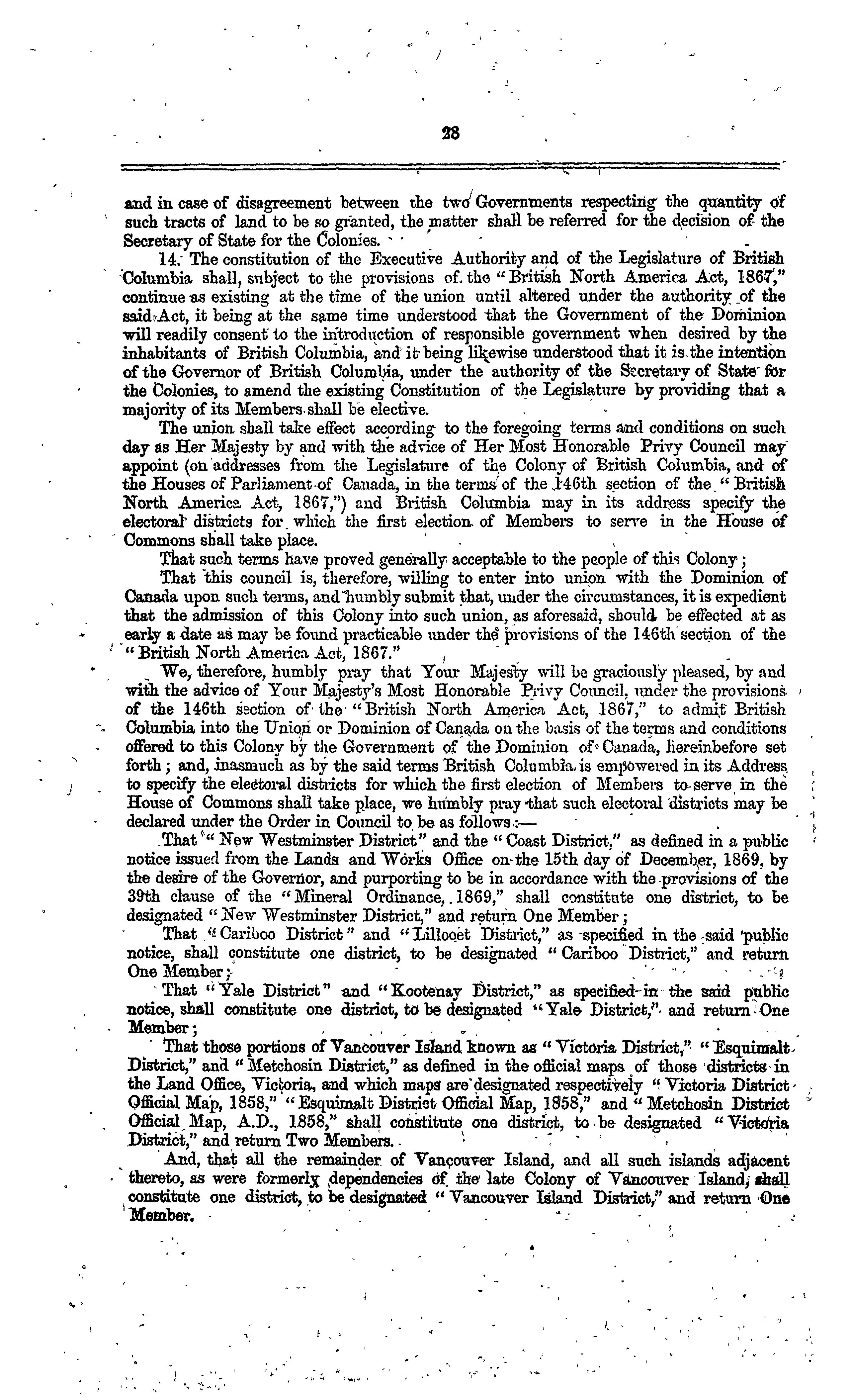 28

and in case of disagreement between the two Governments respecting the quantity of such tracts of land to be so granted, the matter shall be referred for the decision of the Secretary of State for the Colonies.

14. The constitution of the Executive Authority and of the Legislature of British Columbia shall, subject to the provisions of the "British North America Act, 1867," continue as existing at the time of the union until altered under the authority of the said Act, it being at the same time understood that the Government of the Dominion will readily consent to the introduction of responsible government when desired by the inhabitants of British Columbia, and it being likewise understood that it is the intention of the Governor of British Columbia, under the authority of the Secretary of State for the Colonies, to amend the existing Constitution of the Legislature by providing that a majority of its Members shall be elective.

The union shall take effect according to the foregoing terms and conditions on such day as Her Majesty by and with the advice of Her Most Honorable Privy Council may appoint (on addresses from the Legislature of the Colony of British Columbia, and of the Houses of Parliament of Canada, in the terms of the 146th section of the "British North America Act, 1867,") and British Columbia may in its address specify the electoral districts for which the first election of Members to serve in the House of Commons shall take place.

That such terms have proved generally acceptable to the people of this Colony;

That this council is, therefore, willing to enter into union with the Dominion of Canada upon such terms, and humbly submit that, under the circumstances, it is expedient that the admission of this Colony into such union, as aforesaid, should be effected at as early a date as may be found practicable under the provisions of the 146th section of the "British North America Act, 1867."

We, therefore, humbly pray that Your Majesty will be graciously pleased, by and with the advice of Your Majesty's Most Honorable Privy Council, under the provisions of the 146th section of the "British North America Act, 1867," to admit British Columbia into the Union or Dominion of Canada on the basis of the terms and conditions offered to this Colony by the Government of the Dominion of Canada, hereinbefore set forth; and, inasmuch as by the said terms British Columbia is empowered in its Address to specify the electoral districts for which the first election of Members to serve in the House of Commons shall take place, we humbly pray that such electoral districts may be declared under the Order in Council to be as follows:—

That "New Westminster District" and the "Coast District," as defined in a public notice issued from the Lands and Works Office on the 15th day of December, 1869, by the desire of the Governor, and purporting to be in accordance with the provisions of the 39th clause of the "Mineral Ordinance, 1869," shall constitute one district, to be designated "New Westminster District," and return One Member;

That "Cariboo District" and "Lillooet District," as specified in the said public notice, shall constitute one district, to be designated "Cariboo District," and return One Member;

That "Yale District" and "Kootenay District," as specified in the said public notice, shall constitute one district, to be designated "Yale District," and return One Member;

That those portions of Vancouver Island known as "Victoria District," "Esquimalt District," and "Metchosin District," as defined in the official maps of those districts in the Land Office, Victoria, and which maps are designated respectively "Victoria District Official Map, 1858," "Esquimalt District Official Map, 1858," and "Metchosin District Official Map, A.D., 1858," shall constitute one district, to be designated "Victoria District," and return Two Members.

And, that all the remainder of Vancouver Island, and all such islands adjacent thereto, as were formerly dependencies of the late Colony of Vancouver Island, shall constitute one district, to be designated "Vancouver Island District," and return One Member.